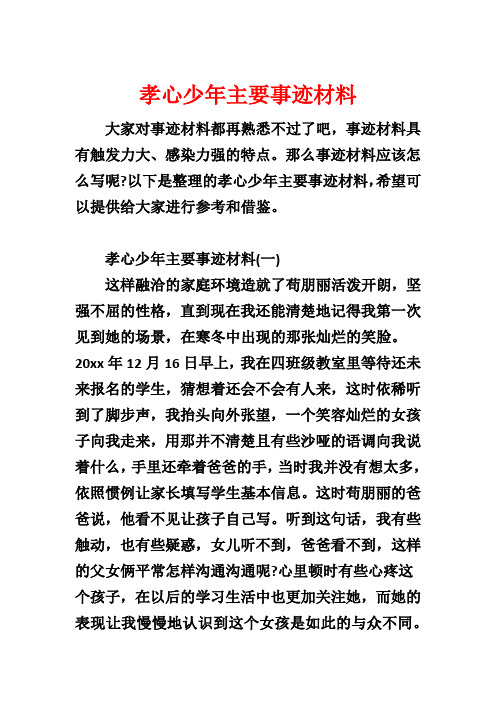 孝心少年主要事迹材料

大家对事迹材料都再熟悉不过了吧，事迹材料具有触发力大、感染力强的特点。那么事迹材料应该怎么写呢?以下是整理的孝心少年主要事迹材料，希望可以提供给大家进行参考和借鉴。

孝心少年主要事迹材料(一)

这样融洽的家庭环境造就了苟朋丽活泼开朗，坚强不屈的性格，直到现在我还能清楚地记得我第一次见到她的场景，在寒冬中出现的那张灿烂的笑脸。20xx 年 12 月 16 日早上，我在四班级教室里等待还未来报名的学生，猜想着还会不会有人来，这时依稀听到了脚步声，我抬头向外张望，一个笑容灿烂的女孩子向我走来，用那并不清楚且有些沙哑的语调向我说着什么，手里还牵着爸爸的手，当时我并没有想太多，依照惯例让家长填写学生基本信息。这时苟朋丽的爸爸说，他看不见让孩子自己写。听到这句话，我有些触动，也有些疑惑，女儿听不到，爸爸看不到，这样的父女俩平常怎样沟通沟通呢?心里顿时有些心疼这个孩子，在以后的学习生活中也更加关注她，而她的表现让我慢慢地认识到这个女孩是如此的与众不同。